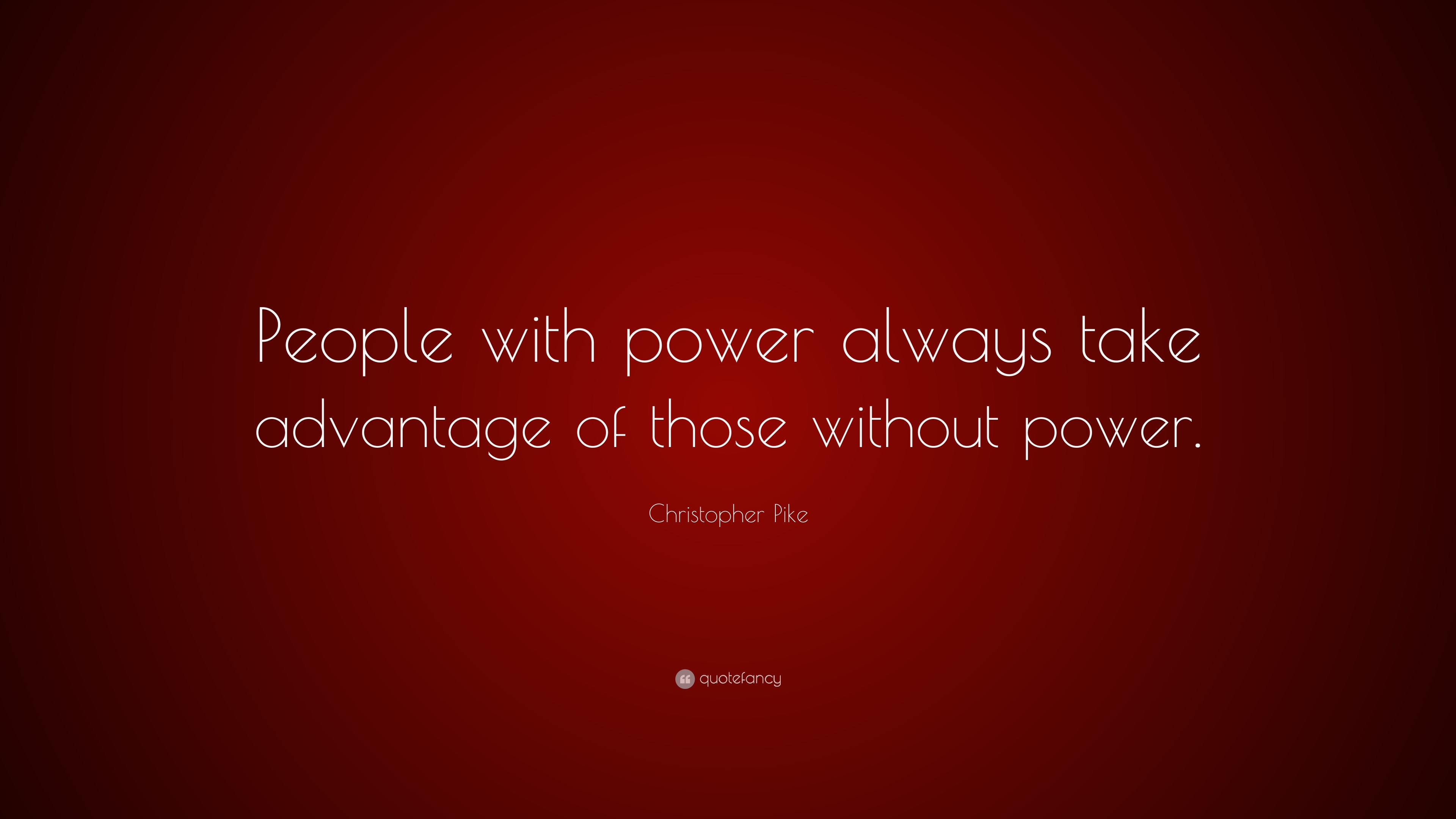 People with power always take advantage of those without power.

Christopher Pike

quotefancy